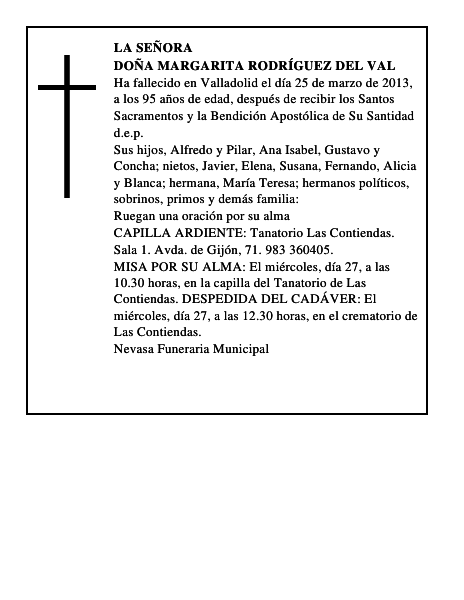 LA SEÑORA
DOÑA MARGARITA RODRÍGUEZ DEL VAL
Ha fallecido en Valladolid el día 25 de marzo de 2013, a los 95 años de edad, después de recibir los Santos Sacramentos y la Bendición Apostólica de Su Santidad
d.e.p.
Sus hijos, Alfredo y Pilar, Ana Isabel, Gustavo y Concha; nietos, Javier, Elena, Susana, Fernando, Alicia y Blanca; hermana, María Teresa; hermanos políticos, sobrinos, primos y demás familia:
Ruegan una oración por su alma
CAPILLA ARDIENTE: Tanatorio Las Contiendas. Sala 1. Avda. de Gijón, 71. 983 360405.
MISA POR SU ALMA: El miércoles, día 27, a las 10.30 horas, en la capilla del Tanatorio de Las Contiendas. DESPEDIDA DEL CADÁVER: El miércoles, día 27, a las 12.30 horas, en el crematorio de Las Contiendas.
Nevasa Funeraria Municipal